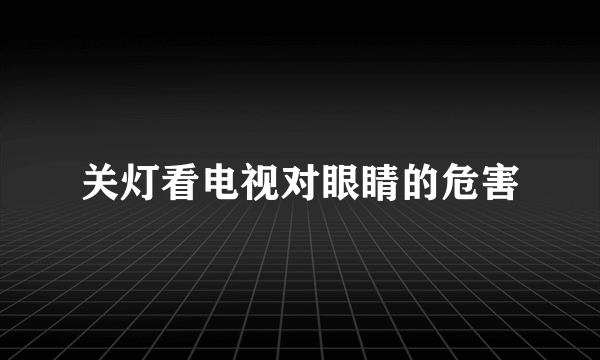 关灯看电视对眼睛的危害